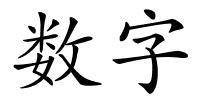 数字